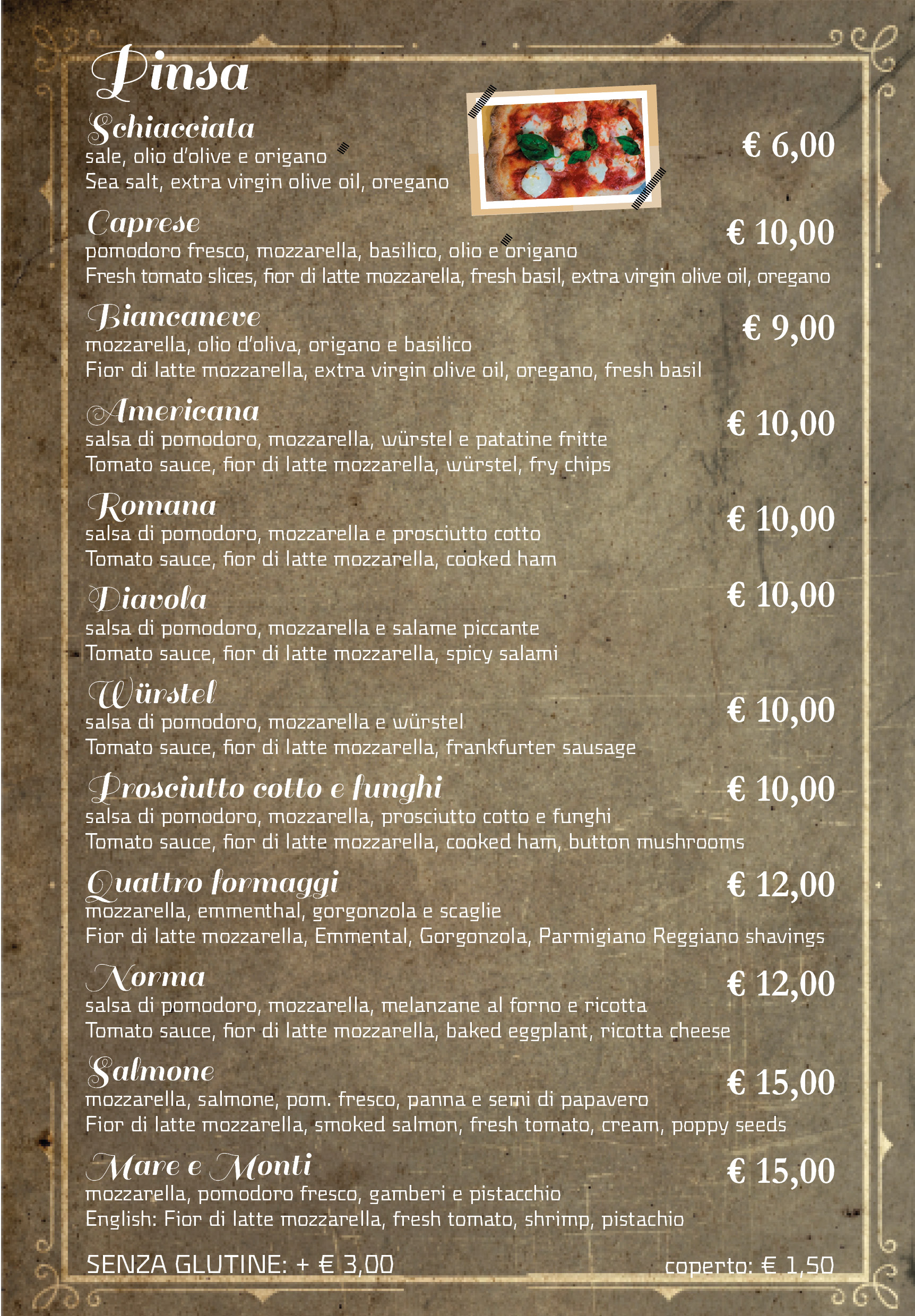 Pinsa

Schiacciata
sale, olio d'olive e origano
Sea salt, extra virgin olive oil, oregano
€ 6,00

Caprese
pomodoro fresco, mozzarella, basilico, olio e origano
Fresh tomato slices, fior di latte mozzarella, fresh basil, extra virgin olive oil, oregano
€ 10,00

Biancaneve
mozzarella, olio d'oliva, origano e basilico
Fior di latte mozzarella, extra virgin olive oil, oregano, fresh basil
€ 9,00

Americana
salsa di pomodoro, mozzarella, würstel e patatine fritte
Tomato sauce, fior di latte mozzarella, würstel, fry chips
€ 10,00

Romana
salsa di pomodoro, mozzarella e prosciutto cotto
Tomato sauce, fior di latte mozzarella, cooked ham
€ 10,00

Diavola
salsa di pomodoro, mozzarella e salame piccante
Tomato sauce, fior di latte mozzarella, spicy salami
€ 10,00

Würstel
salsa di pomodoro, mozzarella e würstel
Tomato sauce, fior di latte mozzarella, frankfurter sausage
€ 10,00

Prosciutto cotto e funghi
salsa di pomodoro, mozzarella, prosciutto cotto e funghi
Tomato sauce, fior di latte mozzarella, cooked ham, button mushrooms
€ 10,00

Quattro formaggi
mozzarella, emmenthal, gorgonzola e scaglie
Fior di latte mozzarella, Emmental, Gorgonzola, Parmigiano Reggiano shavings
€ 12,00

Norma
salsa di pomodoro, mozzarella, melanzane al forno e ricotta
Tomato sauce, fior di latte mozzarella, baked eggplant, ricotta cheese
€ 12,00

Salmone
mozzarella, salmone, pom. fresco, panna e semi di papavero
Fior di latte mozzarella, smoked salmon, fresh tomato, cream, poppy seeds
€ 15,00

Mare e Monti
mozzarella, pomodoro fresco, gamberi e pistacchio
English: Fior di latte mozzarella, fresh tomato, shrimp, pistachio
€ 15,00

SENZA GLUTINE: + € 3,00
coperto: € 1,50